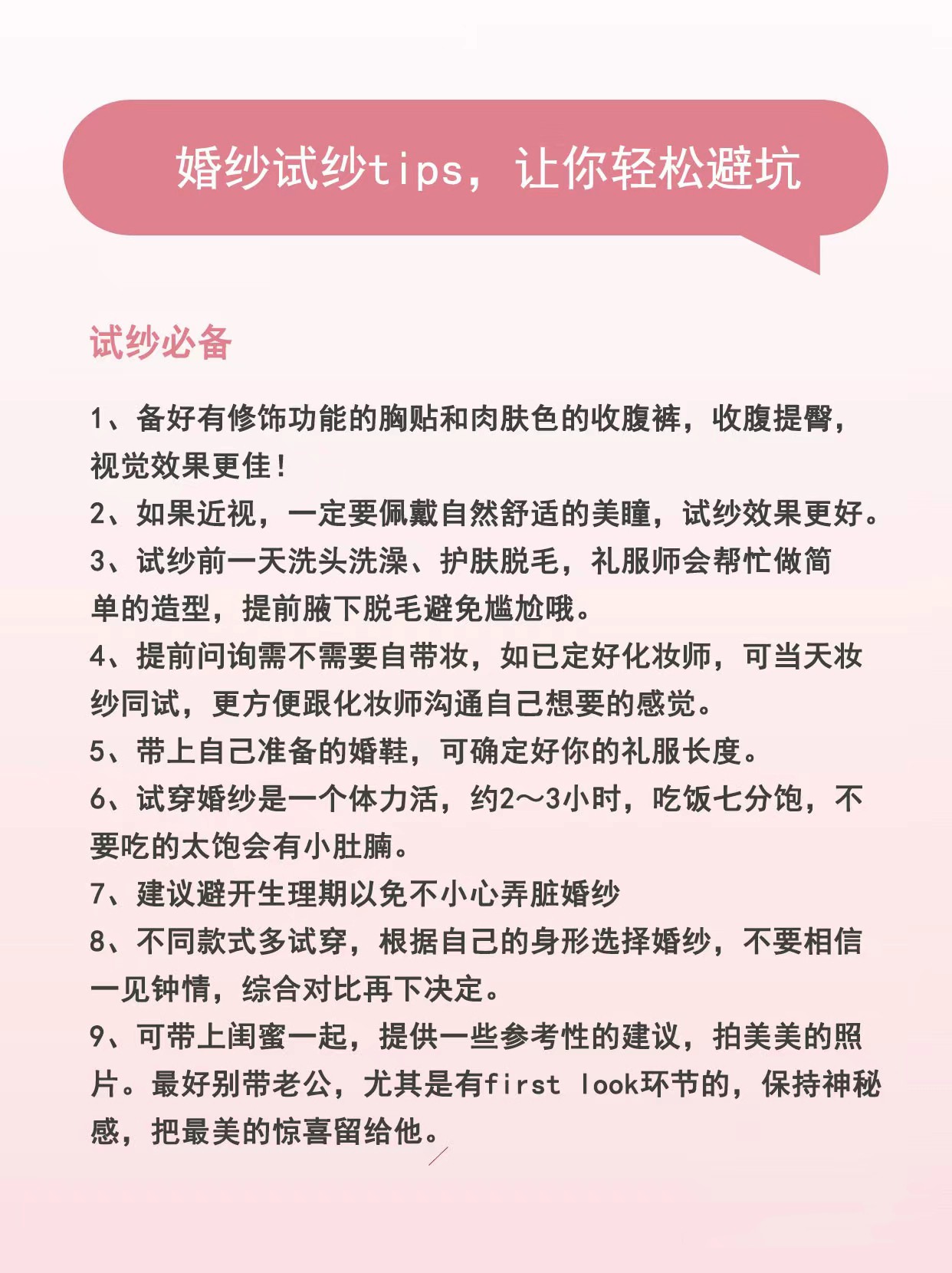 婚纱试纱tips，让你轻松避坑

试纱必备

1、备好有修饰功能的胸贴和肉肤色的收腹裤，收腹提臀，视觉效果更佳！

2、如果近视，一定要佩戴自然舒适的美瞳，试纱效果更好。

3、试纱前一天洗头洗澡、护肤脱毛，礼服师会帮忙做简单的造型，提前腋下脱毛避免尴尬哦。

4、提前问询需不需要自带妆，如已定好化妆师，可当天妆纱同试，更方便跟化妆师沟通自己想要的感觉。

5、带上自己准备的婚鞋，可确定好你的礼服长度。

6、试穿婚纱是一个体力活，约2～3小时，吃饭七分饱，不要吃的太饱会有小肚腩。

7、建议避开生理期以免不小心弄脏婚纱

8、不同款式多试穿，根据自己的身形选择婚纱，不要相信一见钟情，综合对比再下决定。

9、可带上闺蜜一起，提供一些参考性的建议，拍美美的照片。最好别带老公，尤其是有first look环节的，保持神秘感，把最美的惊喜留给他。